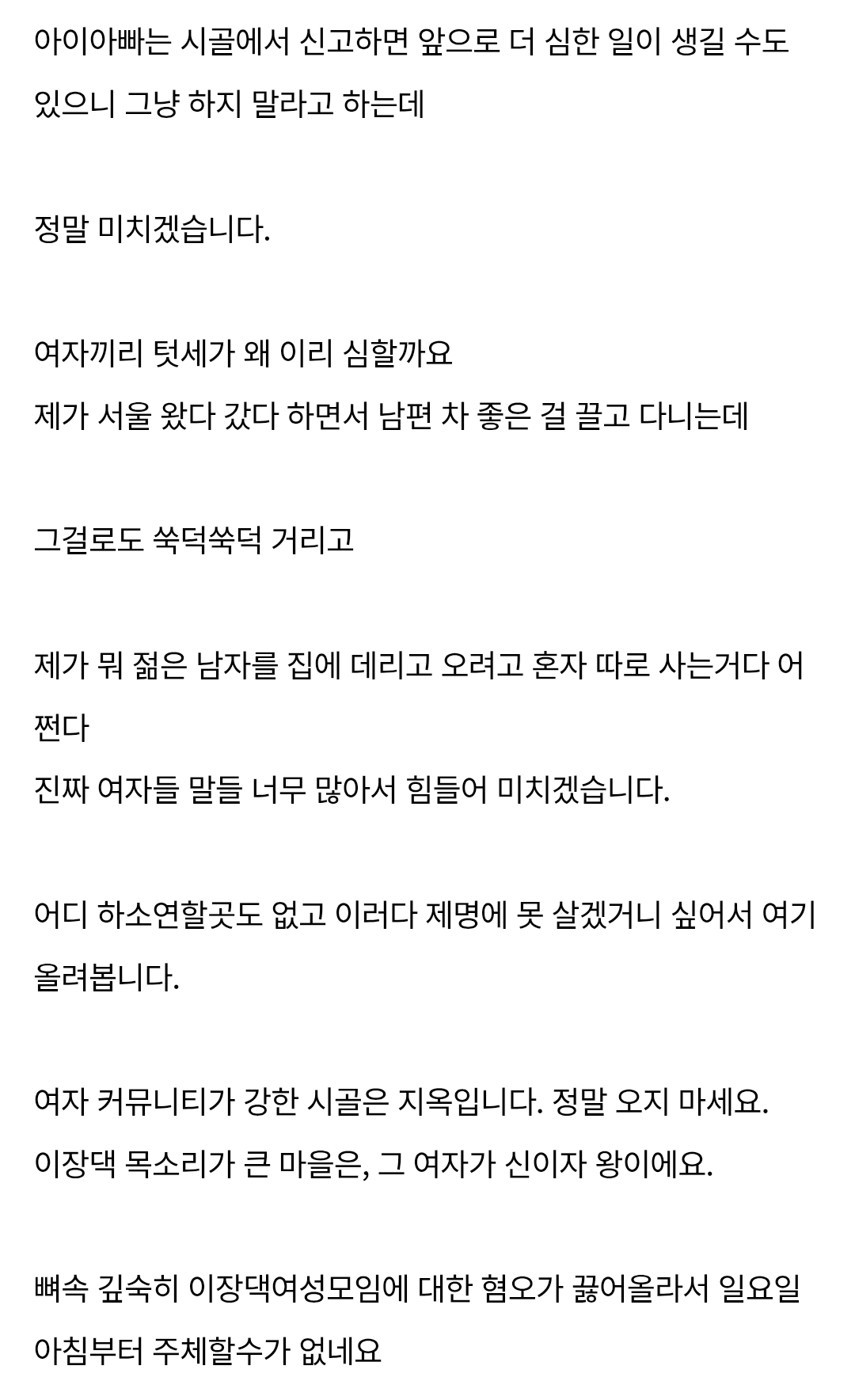 아이아빠는 시골에서 신고하면 앞으로 더 심한 일이 생길 수도 있으니 그냥 하지 말라고 하는데

정말 미치겠습니다.

여자끼리 텃세가 왜 이리 심할까요
제가 서울 왔다 갔다 하면서 남편 차 좋은 걸 끌고 다니는데

그걸로도 쑥덕쑥덕 거리고

제가 뭐 젊은 남자를 집에 데리고 오려고 혼자 따로 사는거다 어쩐다
진짜 여자들 말들 너무 많아서 힘들어 미치겠습니다.

어디 하소연할곳도 없고 이러다 제명에 못 살겠거니 싶어서 여기 올려봅니다.

여자 커뮤니티가 강한 시골은 지옥입니다. 정말 오지 마세요.
이장댁 목소리가 큰 마을은, 그 여자가 신이자 왕이에요.

뼈속 깊숙히 이장댁여성모임에 대한 혐오가 끓어올라서 일요일 아침부터 주체할수가 없네요